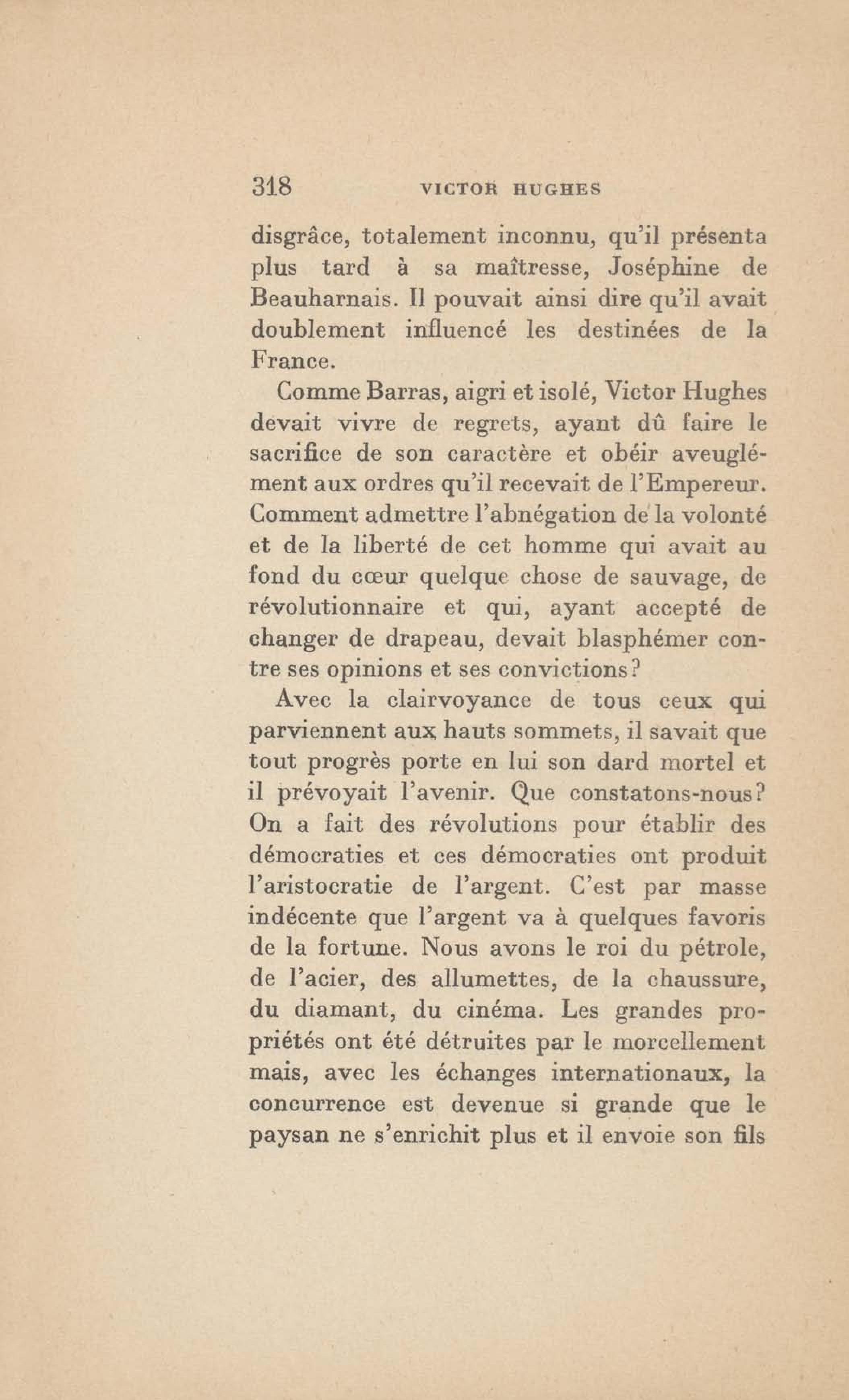 318 VICTOR HUGHES

disgrâce, totalement inconnu, qu'il présenta plus tard à sa maîtresse, Joséphine de Beauharnais. Il pouvait ainsi dire qu'il avait doublement influencé les destinées de la France.

Comme Barras, aigri et isolé, Victor Hughes devait vivre de regrets, ayant dû faire le sacrifice de son caractère et obéir aveuglément aux ordres qu'il recevait de l'Empereur. Comment admettre l'abnégation de la volonté et de la liberté de cet homme qui avait au fond du cœur quelque chose de sauvage, de révolutionnaire et qui, ayant accepté de changer de drapeau, devait blasphémer contre ses opinions et ses convictions?

Avec la clairvoyance de tous ceux qui parviennent aux hauts sommets, il savait que tout progrès porte en lui son dard mortel et il prévoyait l'avenir. Que constatons-nous? On a fait des révolutions pour établir des démocraties et ces démocraties ont produit l'aristocratie de l'argent. C'est par masse indécente que l'argent va à quelques favoris de la fortune. Nous avons le roi du pétrole, de l'acier, des allumettes, de la chaussure, du diamant, du cinéma. Les grandes propriétés ont été détruites par le morcellement mais, avec les échanges internationaux, la concurrence est devenue si grande que le paysan ne s'enrichit plus et il envoie son fils